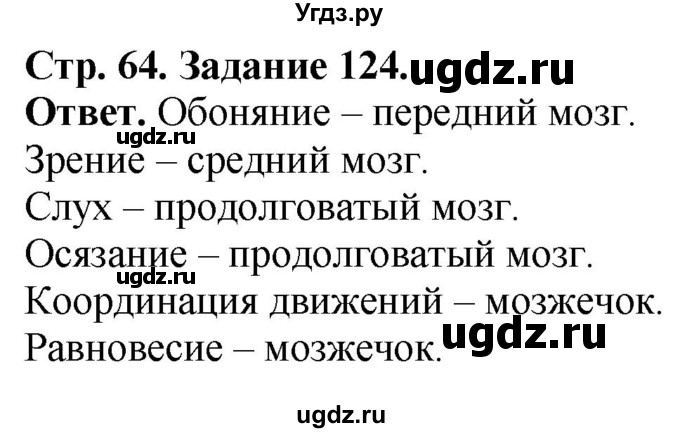 Угдз.ру

Стр. 64. Задание 124. ugdz.ru

Ответ. Обоняние – передний мозг.
ugdz.ru
Зрение – средний мозг.
Слух – продолговатый мозг.
Осязание – продолговатый мозг.
ugdz.ru
Координация движений – мозжечок.
ugdz.ru
Равновесие – мозжечок.

ugdz.ru